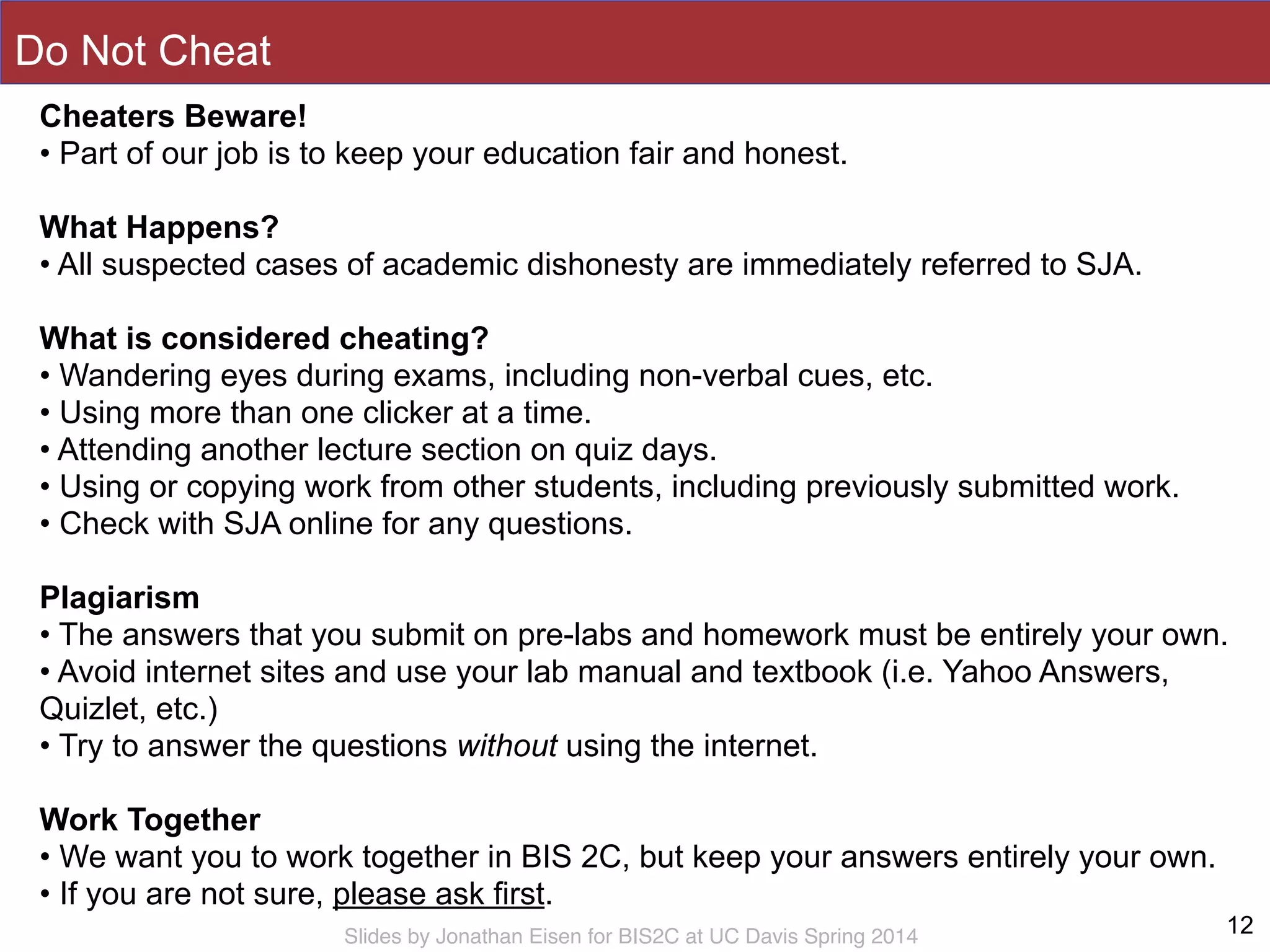 Do Not Cheat

Cheaters Beware!
• Part of our job is to keep your education fair and honest.

What Happens?
• All suspected cases of academic dishonesty are immediately referred to SJA.

What is considered cheating?
• Wandering eyes during exams, including non-verbal cues, etc.
• Using more than one clicker at a time.
• Attending another lecture section on quiz days.
• Using or copying work from other students, including previously submitted work.
• Check with SJA online for any questions.

Plagiarism
• The answers that you submit on pre-labs and homework must be entirely your own.
• Avoid internet sites and use your lab manual and textbook (i.e. Yahoo Answers, Quizlet, etc.)
• Try to answer the questions without using the internet.

Work Together
• We want you to work together in BIS 2C, but keep your answers entirely your own.
• If you are not sure, please ask first.

Slides by Jonathan Eisen for BIS2C at UC Davis Spring 2014

12